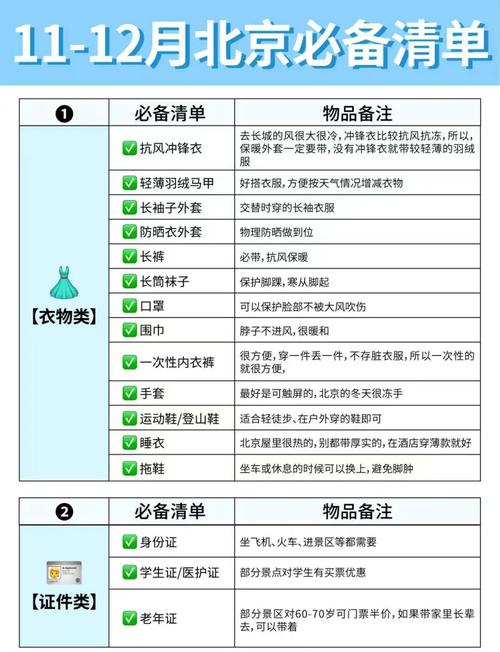 11-12月北京必备清单

| ❶ | 必备清单 | 物品备注 |
|---|---|---|
| 【衣物类】 | ✅ 抗风冲锋衣 | 去长城的风很大很冷，冲锋衣比较抗风抗冻，所以，保暖外套一定要带，没有冲锋衣就带较轻薄的羽绒服 |
| | ✅ 轻薄羽绒马甲 | 好搭衣服，方便按天气情况增减衣物 |
| | ✅ 长袖子外套 | 交替时穿的长袖衣服 |
| | ✅ 防晒衣外套 | 物理防晒做到位 |
| | ✅ 长裤 | 必带，抗风保暖 |
| | ✅ 长筒袜子 | 保护脚踝，寒从脚起 |
| | ✅ 口罩 | 可以保护脸部不被大风吹伤 |
| | ✅ 围巾 | 脖子不进风，很暖和 |
| | ✅ 一次性内衣裤 | 很方便，穿一件丢一件，不存脏衣服，所以一次性的就很方便， |
| | ✅ 手套 | 最好是可触屏的，北京的冬天很冻手 |
| | ✅ 运动鞋/登山鞋 | 适合轻徒步、在户外穿的鞋即可 |
| | ✅ 睡衣 | 北京屋里很热的，别都带厚实的，在酒店穿薄款就好 |
| | ✅ 拖鞋 | 坐车或休息的时候可以换上，避免脚肿 |

| ❷ | 必备清单 | 物品备注 |
|---|---|---|
| 【证件类】 | ✅ 身份证 | 坐飞机、火车、进景区等都需要 |
| | ✅ 学生证/医护证 | 部分景点对学生有买票优惠 |
| | ✅ 老年证 | 部分景区对60-70岁可门票半价，如果带家里长辈去，可以带着 |